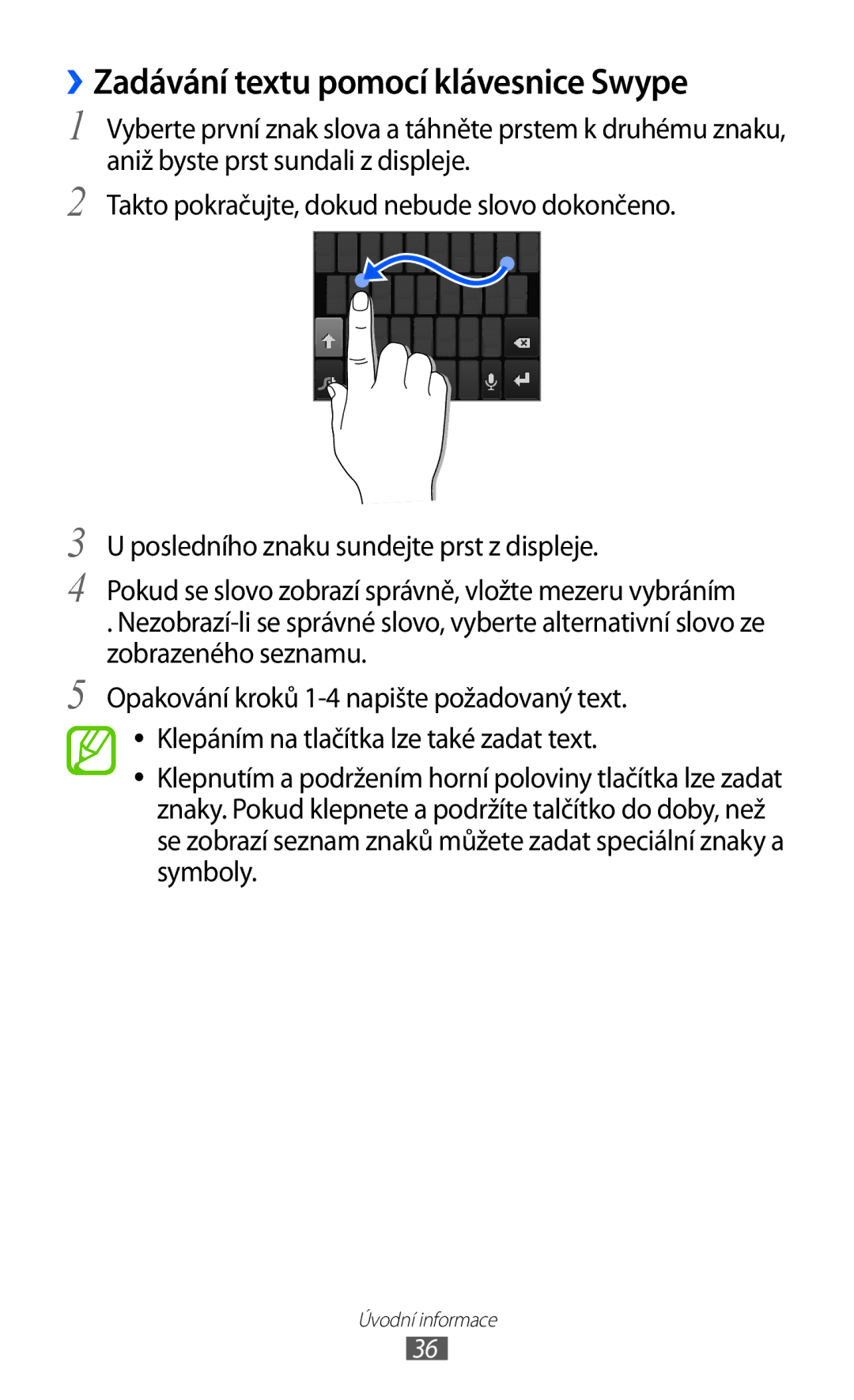 ›› Zadávání textu pomocí klávesnice Swype

1 Vyberte první znak slova a táhněte prstem k druhému znaku, aniž byste prst sundali z displeje.

2 Takto pokračujte, dokud nebude slovo dokončeno.

3 U posledního znaku sundejte prst z displeje.

4 Pokud se slovo zobrazí správně, vložte mezeru vybráním . Nezobrazí-li se správné slovo, vyberte alternativní slovo ze zobrazeného seznamu.

5 Opakování kroků 1-4 napište požadovaný text.

• Klepáním na tlačítka lze také zadat text.
• Klepnutím a podržením horní poloviny tlačítka lze zadat znaky. Pokud klepnete a podržíte talčítko do doby, než se zobrazí seznam znaků můžete zadat speciální znaky a symboly.

Úvodní informace
36